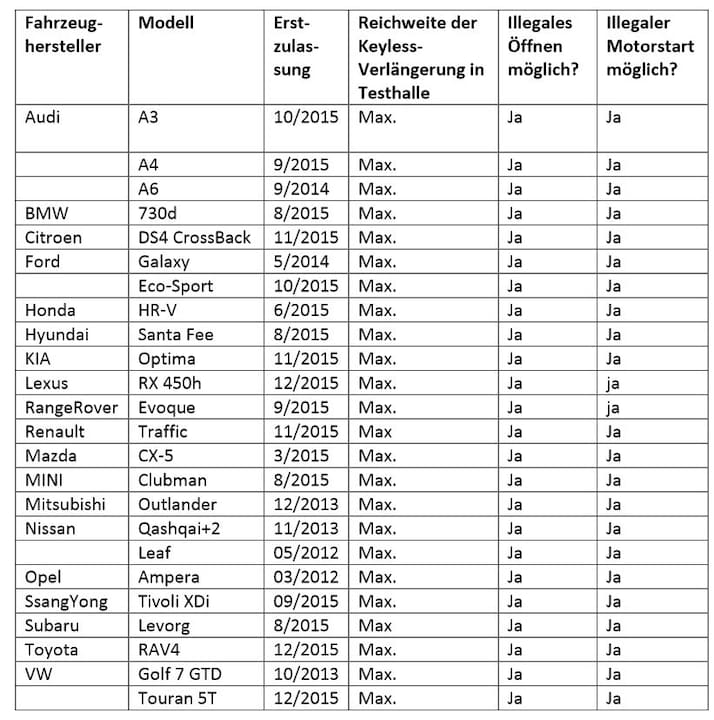 | Fahrzeughersteller | Modell | Erstzulassung | Reichweite der Keyless-Verlängerung in Testhalle | Illegales Öffnen möglich? | Illegaler Motorstart möglich? |
|---|---|---|---|---|---|
| Audi | A3 | 10/2015 | Max. | Ja | Ja |
| | A4 | 9/2015 | Max. | Ja | Ja |
| | A6 | 9/2014 | Max. | Ja | Ja |
| BMW | 730d | 8/2015 | Max. | Ja | Ja |
| Citroen | DS4 CrossBack | 11/2015 | Max. | Ja | Ja |
| Ford | Galaxy | 5/2014 | Max. | Ja | Ja |
| | Eco-Sport | 10/2015 | Max. | Ja | Ja |
| Honda | HR-V | 6/2015 | Max. | Ja | Ja |
| Hyundai | Santa Fee | 8/2015 | Max. | Ja | Ja |
| KIA | Optima | 11/2015 | Max. | Ja | Ja |
| Lexus | RX 450h | 12/2015 | Max. | Ja | ja |
| RangeRover | Evoque | 9/2015 | Max. | Ja | ja |
| Renault | Traffic | 11/2015 | Max | Ja | Ja |
| Mazda | CX-5 | 3/2015 | Max. | Ja | Ja |
| MINI | Clubman | 8/2015 | Max. | Ja | Ja |
| Mitsubishi | Outlander | 12/2013 | Max. | Ja | Ja |
| Nissan | Qashqai+2 | 11/2013 | Max. | Ja | Ja |
| | Leaf | 05/2012 | Max. | Ja | Ja |
| Opel | Ampera | 03/2012 | Max. | Ja | Ja |
| SsangYong | Tivoli XDi | 09/2015 | Max. | Ja | Ja |
| Subaru | Levorg | 8/2015 | Max | Ja | Ja |
| Toyota | RAV4 | 12/2015 | Max. | Ja | Ja |
| VW | Golf 7 GTD | 10/2013 | Max. | Ja | Ja |
| | Touran 5T | 12/2015 | Max. | Ja | Ja |